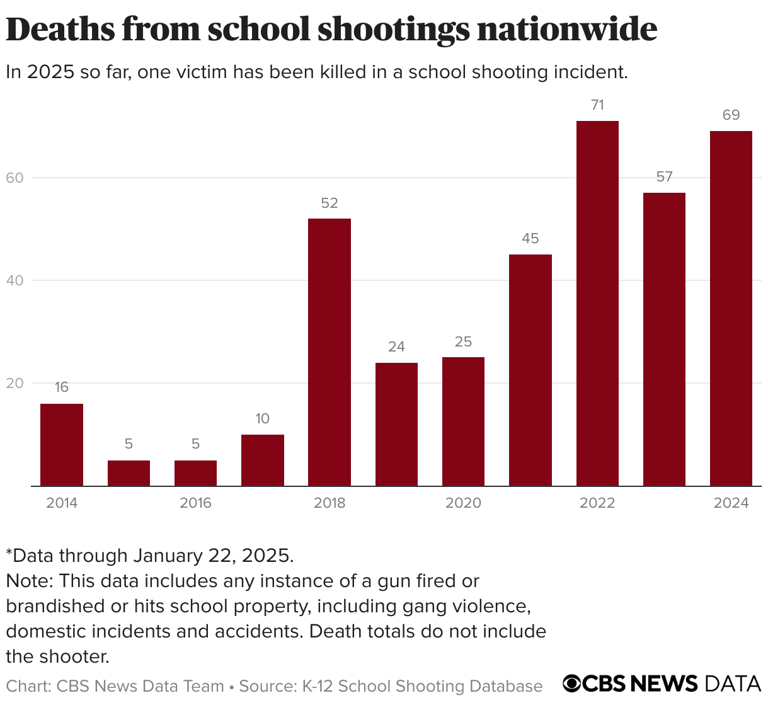 Deaths from school shootings nationwide

In 2025 so far, one victim has been killed in a school shooting incident.

60
40
20

16
5
5
10
52
24
25
45
71
57
69

2014
2016
2018
2020
2022
2024

*Data through January 22, 2025.
Note: This data includes any instance of a gun fired or brandished or hits school property, including gang violence, domestic incidents and accidents. Death totals do not include the shooter.

Chart: CBS News Data Team • Source: K-12 School Shooting Database

CBS NEWS DATA